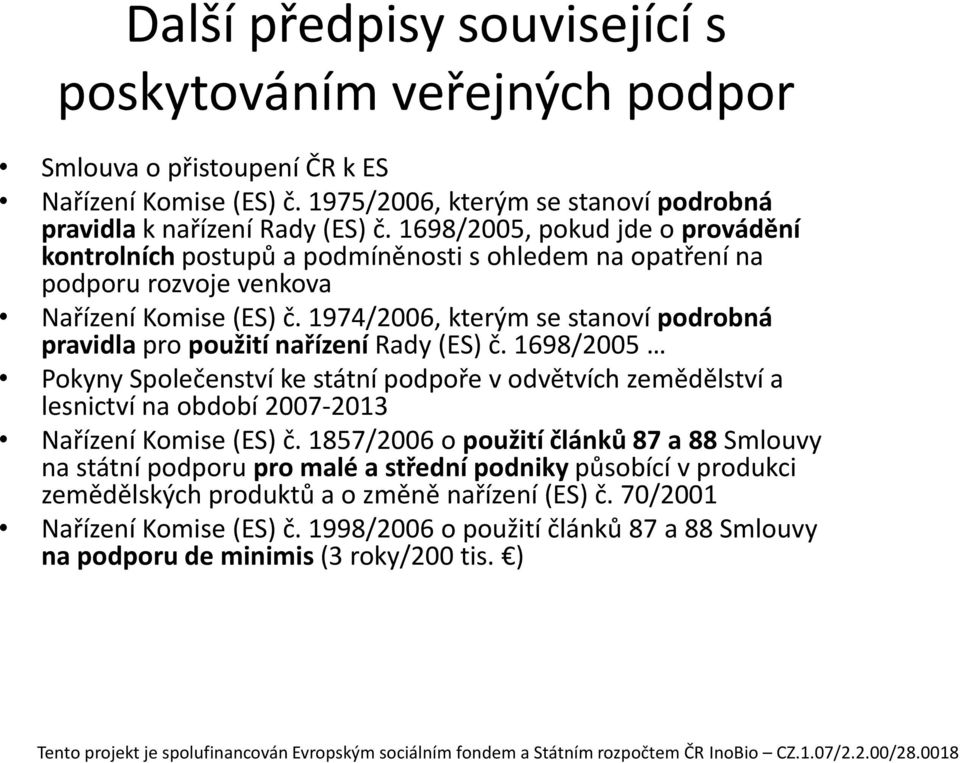 Další předpisy související s poskytováním veřejných podpor

• Smlouva o přistoupení ČR k ES
• Nařízení Komise (ES) č. 1975/2006, kterým se stanoví podrobná pravidla k nařízení Rady (ES) č. 1698/2005, pokud jde o provádění kontrolních postupů a podmíněnosti s ohledem na opatření na podporu rozvoje venkova
• Nařízení Komise (ES) č. 1974/2006, kterým se stanoví podrobná pravidla pro použití nařízení Rady (ES) č. 1698/2005 …
• Pokyny Společenství ke státní podpoře v odvětvích zemědělství a lesnictví na období 2007-2013
• Nařízení Komise (ES) č. 1857/2006 o použití článků 87 a 88 Smlouvy na státní podporu pro malé a střední podniky působící v produkci zemědělských produktů a o změně nařízení (ES) č. 70/2001
• Nařízení Komise (ES) č. 1998/2006 o použití článků 87 a 88 Smlouvy na podporu de minimis (3 roky/200 tis. €)

Tento projekt je spolufinancován Evropským sociálním fondem a Státním rozpočtem ČR InoBio – CZ.1.07/2.2.00/28.0018